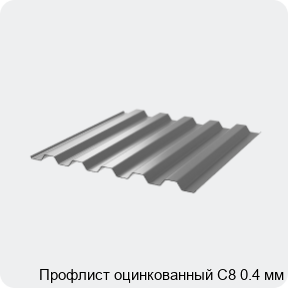 Профлист оцинкованный С8 0.4 мм